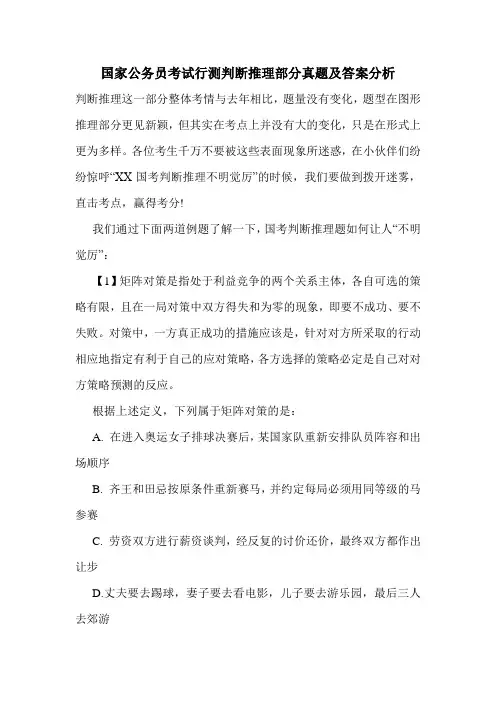 国家公务员考试行测判断推理部分真题及答案分析

判断推理这一部分整体考情与去年相比，题量没有变化，题型在图形推理部分更见新颖，但其实在考点上并没有大的变化，只是在形式上更为多样。各位考生千万不要被这些表面现象所迷惑，在小伙伴们纷纷惊呼“XX 国考判断推理不明觉厉”的时候，我们要做到拨开迷雾，直击考点，赢得考分!

我们通过下面两道例题了解一下，国考判断推理题如何让人“不明觉厉”：

【1】矩阵对策是指处于利益竞争的两个关系主体，各自可选的策略有限，且在一局对策中双方得失和为零的现象，即要不成功、要不失败。对策中，一方真正成功的措施应该是，针对对方所采取的行动相应地指定有利于自己的应对策略，各方选择的策略必定是自己对对方策略预测的反应。

根据上述定义，下列属于矩阵对策的是：

A. 在进入奥运女子排球决赛后，某国家队重新安排队员阵容和出场顺序

B. 齐王和田忌按原条件重新赛马，并约定每局必须用同等级的马参赛

C. 劳资双方进行薪资谈判，经反复的讨价还价，最终双方都作出让步

D.丈夫要去踢球，妻子要去看电影，儿子要去游乐园，最后三人去郊游